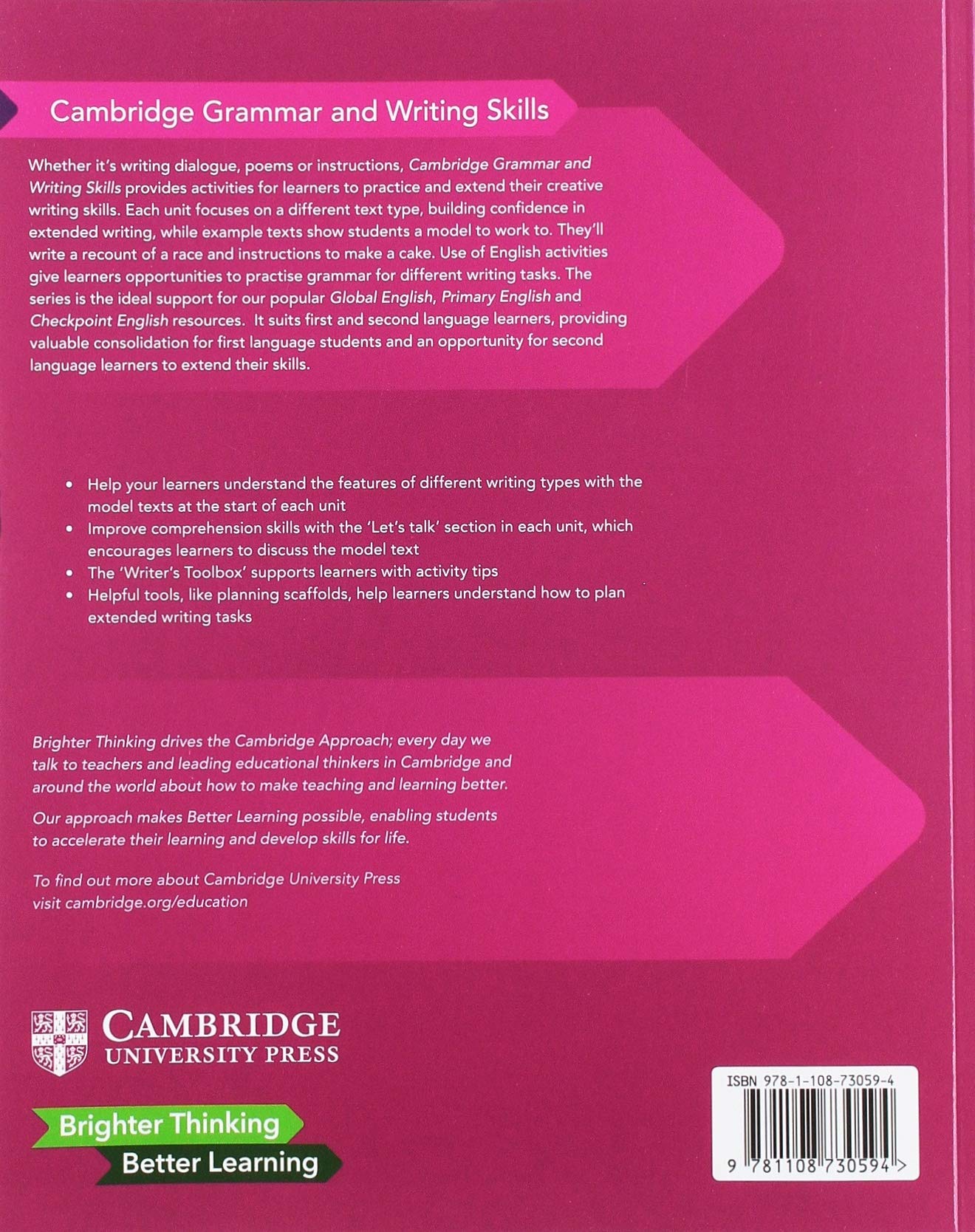 Cambridge Grammar and Writing Skills

Whether it's writing dialogue, poems or instructions, Cambridge Grammar and Writing Skills provides activities for learners to practice and extend their creative writing skills. Each unit focuses on a different text type, building confidence in extended writing, while example texts show students a model to work to. They'll write a recount of a race and instructions to make a cake. Use of English activities give learners opportunities to practise grammar for different writing tasks. The series is the ideal support for our popular Global English, Primary English and Checkpoint English resources. It suits first and second language learners, providing valuable consolidation for first language students and an opportunity for second language learners to extend their skills.

• Help your learners understand the features of different writing types with the model texts at the start of each unit
• Improve comprehension skills with the 'Let's talk' section in each unit, which encourages learners to discuss the model text
• The 'Writer's Toolbox' supports learners with activity tips
• Helpful tools, like planning scaffolds, help learners understand how to plan extended writing tasks

Brighter Thinking drives the Cambridge Approach; every day we talk to teachers and leading educational thinkers in Cambridge and around the world about how to make teaching and learning better.

Our approach makes Better Learning possible, enabling students to accelerate their learning and develop skills for life.

To find out more about Cambridge University Press visit cambridge.org/education

CAMBRIDGE
UNIVERSITY PRESS

Brighter Thinking
Better Learning

ISBN 978-1-108-73059-4

9 781108 730594 >